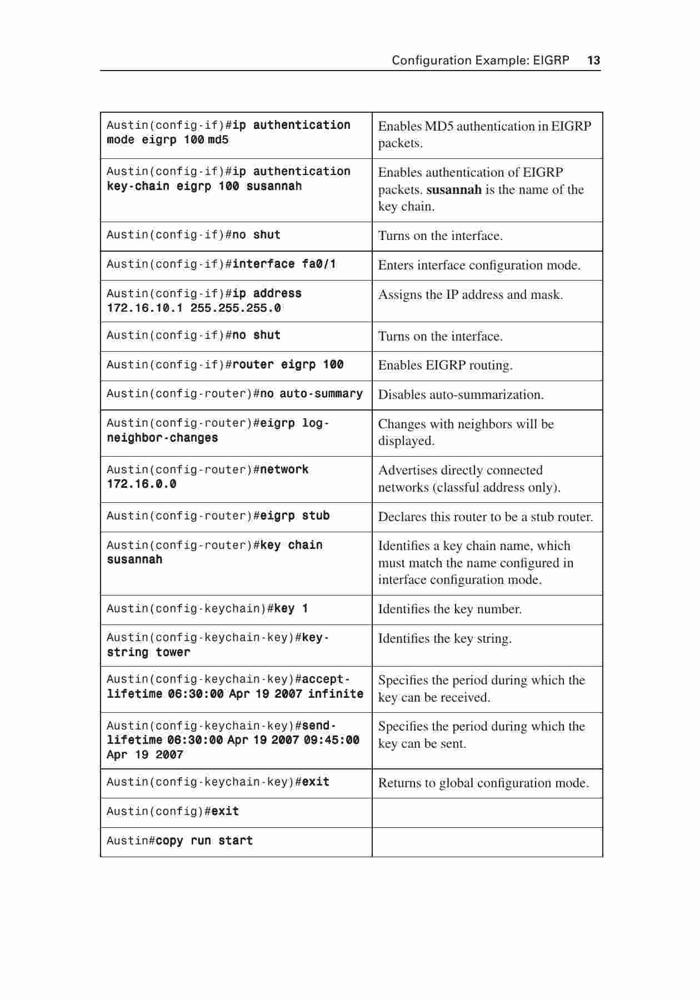 Configuration Example: EIGRP 13

| | |
|---|---|
| Austin(config-if)#ip authentication mode eigrp 100 md5 | Enables MD5 authentication in EIGRP packets. |
| Austin(config-if)#ip authentication key-chain eigrp 100 susannah | Enables authentication of EIGRP packets. susannah is the name of the key chain. |
| Austin(config-if)#no shut | Turns on the interface. |
| Austin(config-if)#interface fa0/1 | Enters interface configuration mode. |
| Austin(config-if)#ip address 172.16.10.1 255.255.255.0 | Assigns the IP address and mask. |
| Austin(config-if)#no shut | Turns on the interface. |
| Austin(config-if)#router eigrp 100 | Enables EIGRP routing. |
| Austin(config-router)#no auto-summary | Disables auto-summarization. |
| Austin(config-router)#eigrp log-neighbor-changes | Changes with neighbors will be displayed. |
| Austin(config-router)#network 172.16.0.0 | Advertises directly connected networks (classful address only). |
| Austin(config-router)#eigrp stub | Declares this router to be a stub router. |
| Austin(config-router)#key chain susannah | Identifies a key chain name, which must match the name configured in interface configuration mode. |
| Austin(config-keychain)#key 1 | Identifies the key number. |
| Austin(config-keychain-key)#key-string tower | Identifies the key string. |
| Austin(config-keychain-key)#accept-lifetime 06:30:00 Apr 19 2007 infinite | Specifies the period during which the key can be received. |
| Austin(config-keychain-key)#send-lifetime 06:30:00 Apr 19 2007 09:45:00 Apr 19 2007 | Specifies the period during which the key can be sent. |
| Austin(config-keychain-key)#exit | Returns to global configuration mode. |
| Austin(config)#exit | |
| Austin#copy run start | |